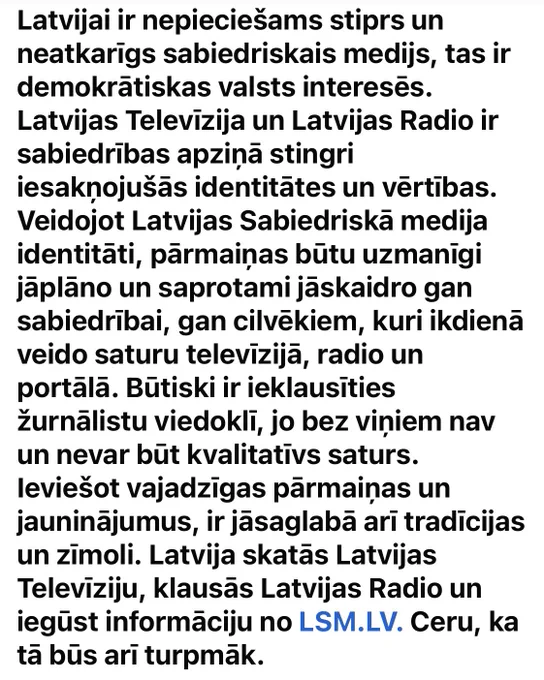 Latvijai ir nepieciešams stiprs un neatkarīgs sabiedriskais medijs, tas ir demokrātiskas valsts interesēs. Latvijas Televīzija un Latvijas Radio ir sabiedrības apziņā stingri iesakņojušās identitātes un vērtības. Veidojot Latvijas Sabiedriskā medija identitāti, pārmaiņas būtu uzmanīgi jāplāno un saprotami jāskaidro gan sabiedrībai, gan cilvēkiem, kuri ikdienā veido saturu televīzijā, radio un portālā. Būtiski ir ieklausīties žurnālistu viedoklī, jo bez viņiem nav un nevar būt kvalitatīvs saturs. Ieviešot vajadzīgas pārmaiņas un jauninājumus, ir jāsaglabā arī tradīcijas un zīmoli. Latvija skatās Latvijas Televīziju, klausās Latvijas Radio un iegūst informāciju no LSM.LV. Ceru, ka tā būs arī turpmāk.